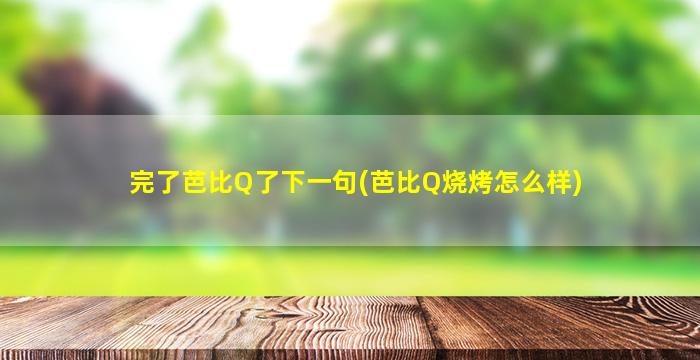 完了芭比Q了下一句(芭比Q烧烤怎么样)